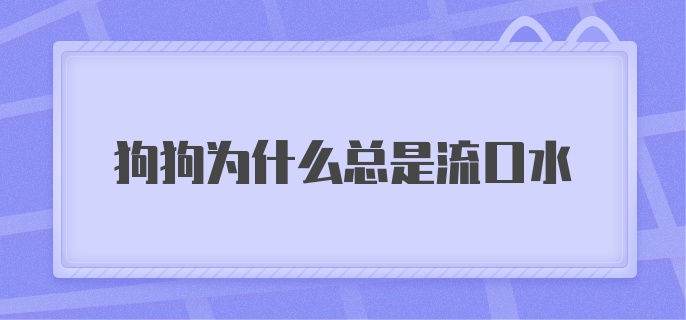 狗狗为什么总是流口水